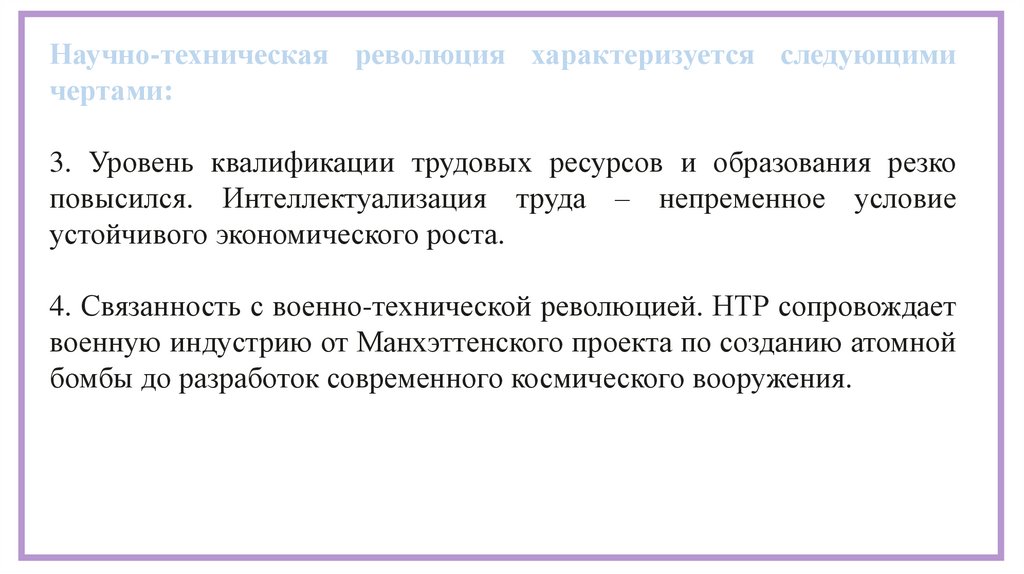 Научно-техническая революция характеризуется следующими чертами:

3. Уровень квалификации трудовых ресурсов и образования резко повысился. Интеллектуализация труда – непременное условие устойчивого экономического роста.

4. Связанность с военно-технической революцией. НТР сопровождает военную индустрию от Манхэттенского проекта по созданию атомной бомбы до разработок современного космического вооружения.